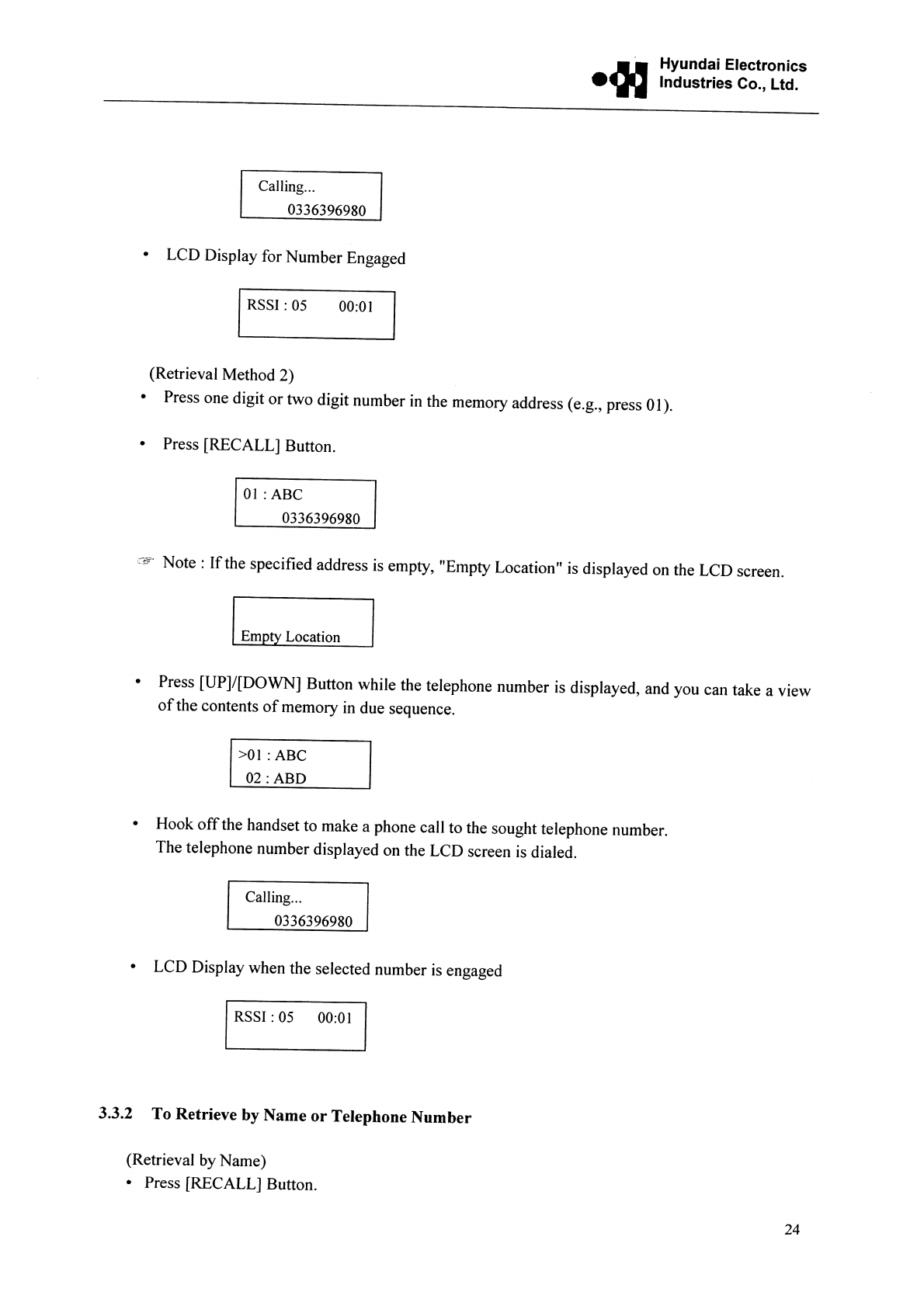 Hyundai Electronics Industries Co., Ltd.

Calling...
0336396980

• LCD Display for Number Engaged

RSSI : 05 00:01

(Retrieval Method 2)
• Press one digit or two digit number in the memory address (e.g., press 01).

• Press [RECALL] Button.

01 : ABC
0336396980

☞ Note : If the specified address is empty, "Empty Location" is displayed on the LCD screen.

Empty Location

• Press [UP]/[DOWN] Button while the telephone number is displayed, and you can take a view of the contents of memory in due sequence.

>01 : ABC
02 : ABD

• Hook off the handset to make a phone call to the sought telephone number.
The telephone number displayed on the LCD screen is dialed.

Calling...
0336396980

• LCD Display when the selected number is engaged

RSSI : 05 00:01

3.3.2 To Retrieve by Name or Telephone Number

(Retrieval by Name)
• Press [RECALL] Button.

24